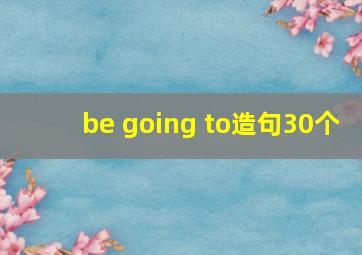 be going to造句30个